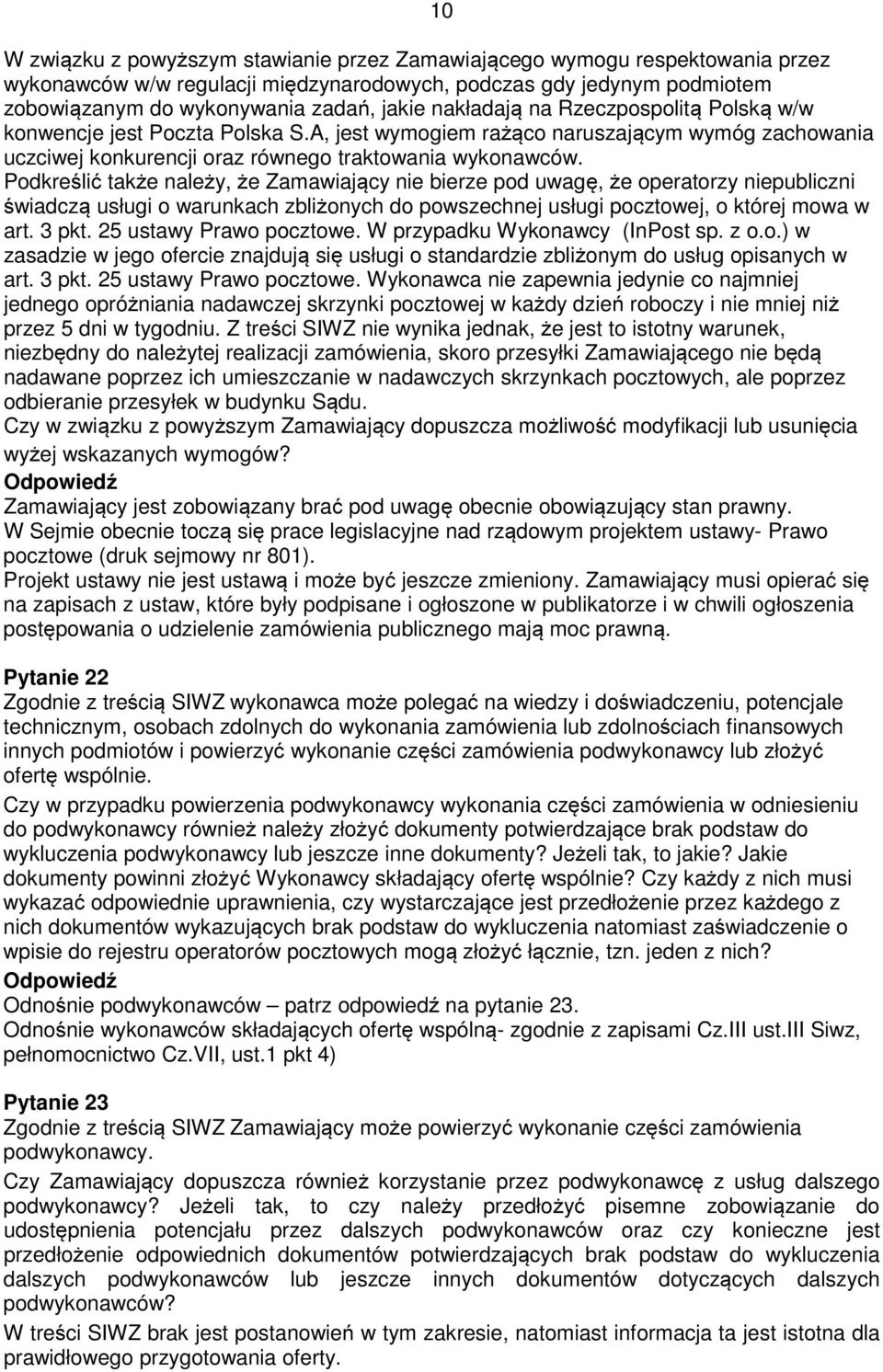 10

W związku z powyższym stawianie przez Zamawiającego wymogu respektowania przez wykonawców w/w regulacji międzynarodowych, podczas gdy jedynym podmiotem zobowiązanym do wykonywania zadań, jakie nakładają na Rzeczpospolitą Polską w/w konwencje jest Poczta Polska S.A, jest wymogiem rażąco naruszającym wymóg zachowania uczciwej konkurencji oraz równego traktowania wykonawców. Podkreślić także należy, że Zamawiający nie bierze pod uwagę, że operatorzy niepubliczni świadczą usługi o warunkach zbliżonych do powszechnej usługi pocztowej, o której mowa w art. 3 pkt. 25 ustawy Prawo pocztowe. W przypadku Wykonawcy (InPost sp. z o.o.) w zasadzie w jego ofercie znajdują się usługi o standardzie zbliżonym do usług opisanych w art. 3 pkt. 25 ustawy Prawo pocztowe. Wykonawca nie zapewnia jedynie co najmniej jednego opróżniania nadawczej skrzynki pocztowej w każdy dzień roboczy i nie mniej niż przez 5 dni w tygodniu. Z treści SIWZ nie wynika jednak, że jest to istotny warunek, niezbędny do należytej realizacji zamówienia, skoro przesyłki Zamawiającego nie będą nadawane poprzez ich umieszczanie w nadawczych skrzynkach pocztowych, ale poprzez odbieranie przesyłek w budynku Sądu.
Czy w związku z powyższym Zamawiający dopuszcza możliwość modyfikacji lub usunięcia wyżej wskazanych wymogów?
Odpowiedź
Zamawiający jest zobowiązany brać pod uwagę obecnie obowiązujący stan prawny.
W Sejmie obecnie toczą się prace legislacyjne nad rządowym projektem ustawy- Prawo pocztowe (druk sejmowy nr 801).
Projekt ustawy nie jest ustawą i może być jeszcze zmieniony. Zamawiający musi opierać się na zapisach z ustaw, które były podpisane i ogłoszone w publikatorze i w chwili ogłoszenia postępowania o udzielenie zamówienia publicznego mają moc prawną.

Pytanie 22
Zgodnie z treścią SIWZ wykonawca może polegać na wiedzy i doświadczeniu, potencjale technicznym, osobach zdolnych do wykonania zamówienia lub zdolnościach finansowych innych podmiotów i powierzyć wykonanie części zamówienia podwykonawcy lub złożyć ofertę wspólnie.
Czy w przypadku powierzenia podwykonawcy wykonania części zamówienia w odniesieniu do podwykonawcy również należy złożyć dokumenty potwierdzające brak podstaw do wykluczenia podwykonawcy lub jeszcze inne dokumenty? Jeżeli tak, to jakie? Jakie dokumenty powinni złożyć Wykonawcy składający ofertę wspólnie? Czy każdy z nich musi wykazać odpowiednie uprawnienia, czy wystarczające jest przedłożenie przez każdego z nich dokumentów wykazujących brak podstaw do wykluczenia natomiast zaświadczenie o wpisie do rejestru operatorów pocztowych mogą złożyć łącznie, tzn. jeden z nich?
Odpowiedź
Odnośnie podwykonawców – patrz odpowiedź na pytanie 23.
Odnośnie wykonawców składających ofertę wspólną- zgodnie z zapisami Cz.III ust.III Siwz, pełnomocnictwo Cz.VII, ust.1 pkt 4)

Pytanie 23
Zgodnie z treścią SIWZ Zamawiający może powierzyć wykonanie części zamówienia podwykonawcy.
Czy Zamawiający dopuszcza również korzystanie przez podwykonawcę z usług dalszego podwykonawcy? Jeżeli tak, to czy należy przedłożyć pisemne zobowiązanie do udostępnienia potencjału przez dalszych podwykonawców oraz czy konieczne jest przedłożenie odpowiednich dokumentów potwierdzających brak podstaw do wykluczenia dalszych podwykonawców lub jeszcze innych dokumentów dotyczących dalszych podwykonawców?
W treści SIWZ brak jest postanowień w tym zakresie, natomiast informacja ta jest istotna dla prawidłowego przygotowania oferty.